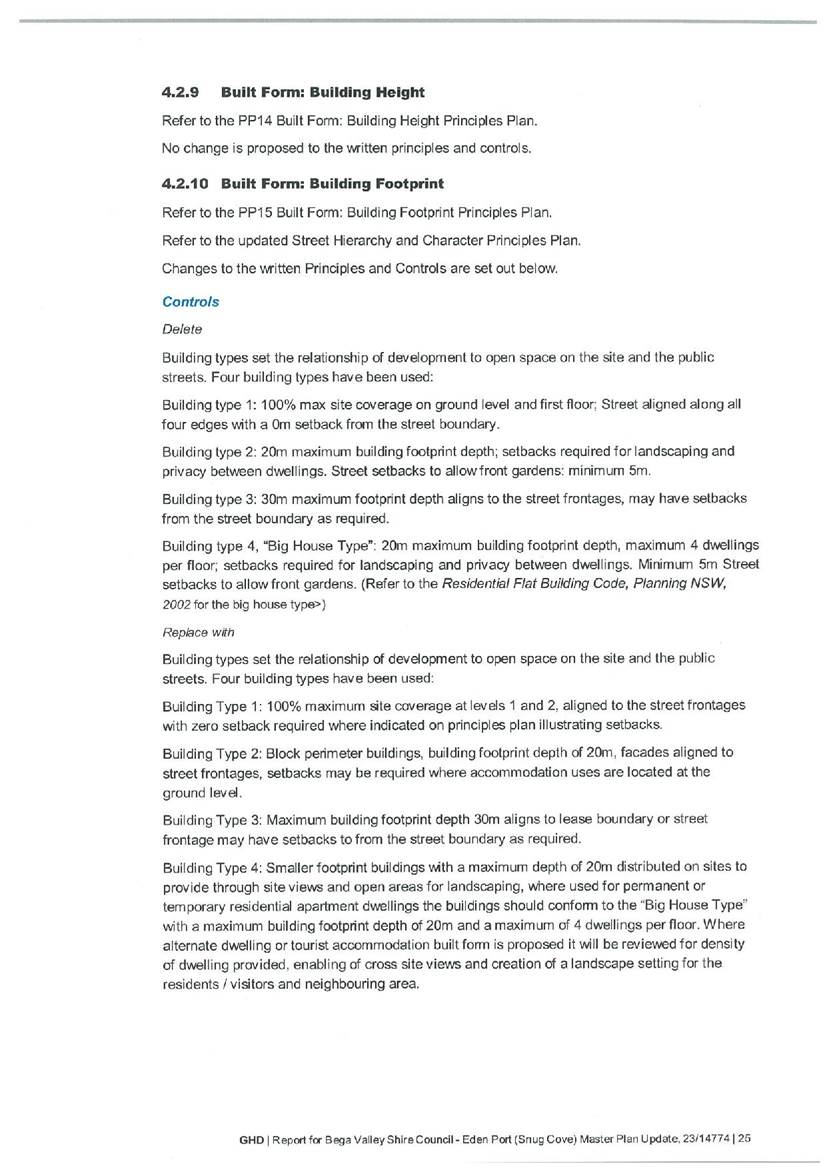 4.2.9 Built Form: Building Height

Refer to the PP14 Built Form: Building Height Principles Plan.

No change is proposed to the written principles and controls.

4.2.10 Built Form: Building Footprint

Refer to the PP15 Built Form: Building Footprint Principles Plan.

Refer to the updated Street Hierarchy and Character Principles Plan.

Changes to the written Principles and Controls are set out below.

Controls

Delete

Building types set the relationship of development to open space on the site and the public streets. Four building types have been used:

Building type 1: 100% max site coverage on ground level and first floor; Street aligned along all four edges with a 0m setback from the street boundary.

Building type 2: 20m maximum building footprint depth; setbacks required for landscaping and privacy between dwellings. Street setbacks to allow front gardens: minimum 5m.

Building type 3: 30m maximum footprint depth aligns to the street frontages, may have setbacks from the street boundary as required.

Building type 4, "Big House Type": 20m maximum building footprint depth, maximum 4 dwellings per floor; setbacks required for landscaping and privacy between dwellings. Minimum 5m Street setbacks to allow front gardens. (Refer to the Residential Flat Building Code, Planning NSW, 2002 for the big house type>)

Replace with

Building types set the relationship of development to open space on the site and the public streets. Four building types have been used:

Building Type 1: 100% maximum site coverage at levels 1 and 2, aligned to the street frontages with zero setback required where indicated on principles plan illustrating setbacks.

Building Type 2: Block perimeter buildings, building footprint depth of 20m, facades aligned to street frontages, setbacks may be required where accommodation uses are located at the ground level.

Building Type 3: Maximum building footprint depth 30m aligns to lease boundary or street frontage may have setbacks to from the street boundary as required.

Building Type 4: Smaller footprint buildings with a maximum depth of 20m distributed on sites to provide through site views and open areas for landscaping, where used for permanent or temporary residential apartment dwellings the buildings should conform to the "Big House Type" with a maximum building footprint depth of 20m and a maximum of 4 dwellings per floor. Where alternate dwelling or tourist accommodation built form is proposed it will be reviewed for density of dwelling provided, enabling of cross site views and creation of a landscape setting for the residents / visitors and neighbouring area.

GHD | Report for Bega Valley Shire Council - Eden Port (Snug Cove) Master Plan Update, 23/14774 | 25